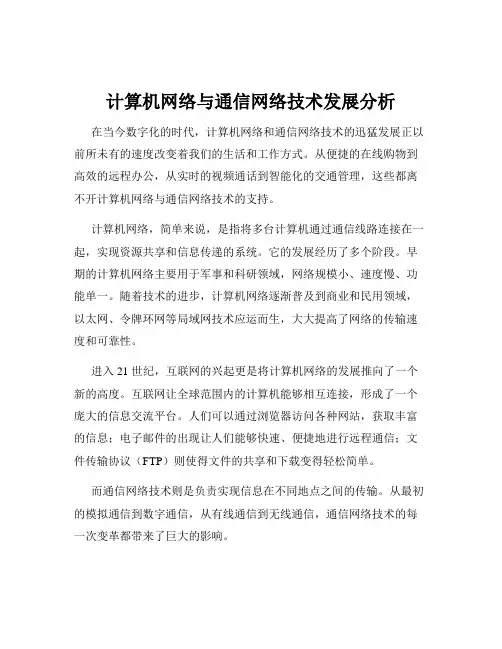 计算机网络与通信网络技术发展分析

在当今数字化的时代，计算机网络和通信网络技术的迅猛发展正以前所未有的速度改变着我们的生活和工作方式。从便捷的在线购物到高效的远程办公，从实时的视频通话到智能化的交通管理，这些都离不开计算机网络与通信网络技术的支持。

计算机网络，简单来说，是指将多台计算机通过通信线路连接在一起，实现资源共享和信息传递的系统。它的发展经历了多个阶段。早期的计算机网络主要用于军事和科研领域，网络规模小、速度慢、功能单一。随着技术的进步，计算机网络逐渐普及到商业和民用领域，以太网、令牌环网等局域网技术应运而生，大大提高了网络的传输速度和可靠性。

进入 21 世纪，互联网的兴起更是将计算机网络的发展推向了一个新的高度。互联网让全球范围内的计算机能够相互连接，形成了一个庞大的信息交流平台。人们可以通过浏览器访问各种网站，获取丰富的信息；电子邮件的出现让人们能够快速、便捷地进行远程通信；文件传输协议（FTP）则使得文件的共享和下载变得轻松简单。

而通信网络技术则是负责实现信息在不同地点之间的传输。从最初的模拟通信到数字通信，从有线通信到无线通信，通信网络技术的每一次变革都带来了巨大的影响。